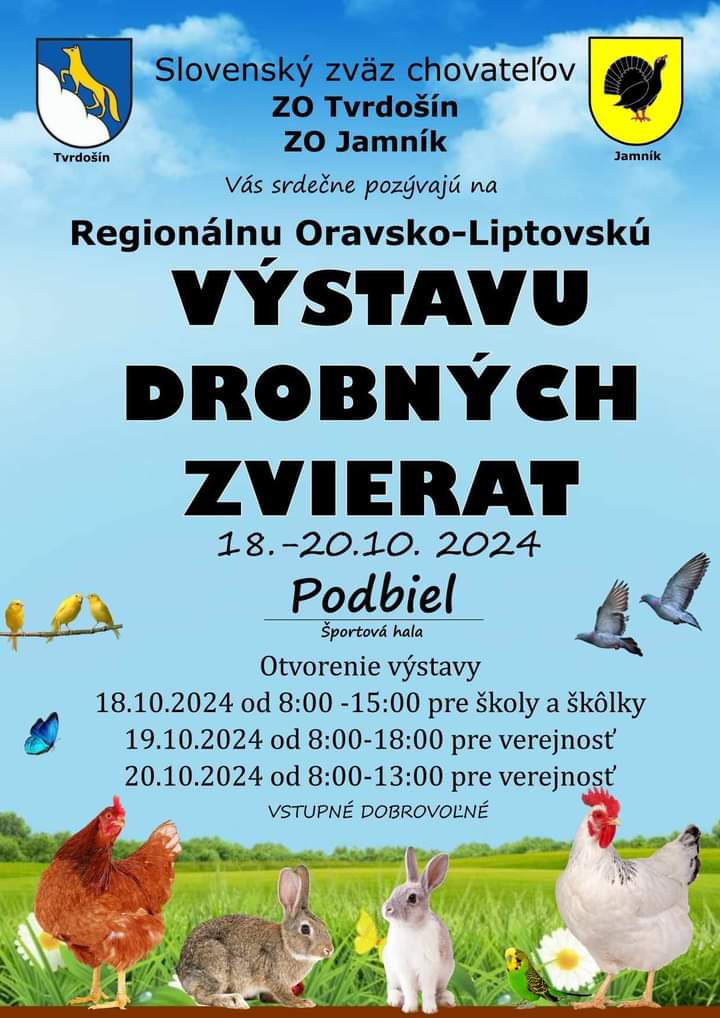 Tvrdošín

Slovenský zväz chovateľov
ZO Tvrdošín
ZO Jamník

Jamník

Vás srdečne pozývajú na

Regionálnu Oravsko-Liptovskú
VÝSTAVU
DROBNÝCH
ZVIERAT
18.-20.10. 2024

Podbiel
Športová hala

Otvorenie výstavy
18.10.2024 od 8:00 -15:00 pre školy a škôlky
19.10.2024 od 8:00-18:00 pre verejnosť
20.10.2024 od 8:00-13:00 pre verejnosť
VSTUPNÉ DOBROVOĽNÉ